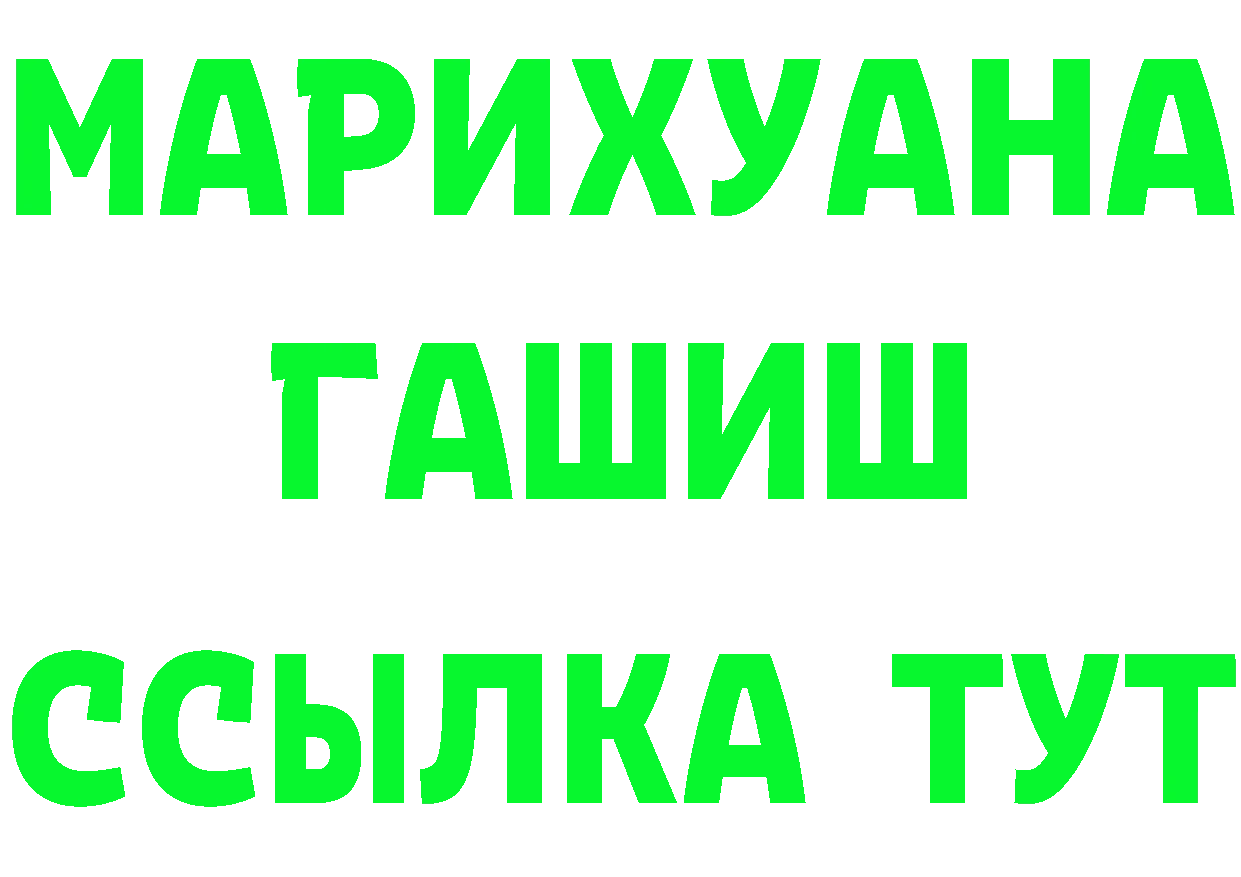 МАРИХУАНА
ГАШИШ
ССЫЛКА ТУТ